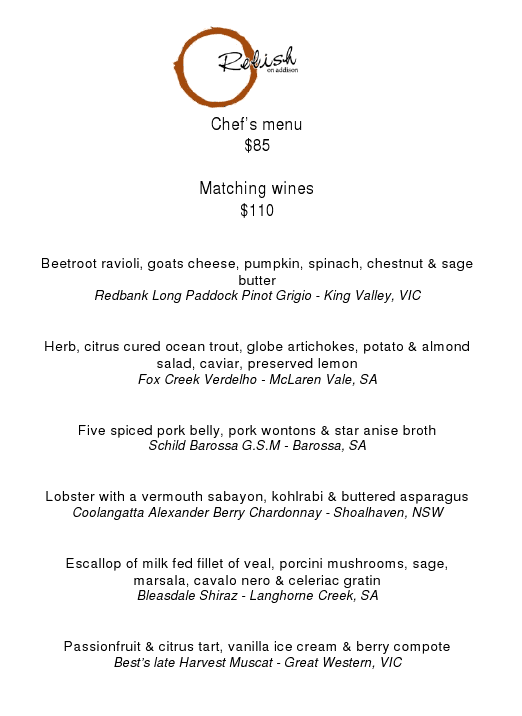 Relish
on addison

Chef's menu
$85

Matching wines
$110

Beetroot ravioli, goats cheese, pumpkin, spinach, chestnut & sage butter
Redbank Long Paddock Pinot Grigio - King Valley, VIC

Herb, citrus cured ocean trout, globe artichokes, potato & almond salad, caviar, preserved lemon
Fox Creek Verdelho - McLaren Vale, SA

Five spiced pork belly, pork wontons & star anise broth
Schild Barossa G.S.M - Barossa, SA

Lobster with a vermouth sabayon, kohlrabi & buttered asparagus
Coolangatta Alexander Berry Chardonnay - Shoalhaven, NSW

Escallop of milk fed fillet of veal, porcini mushrooms, sage, marsala, cavalo nero & celeriac gratin
Bleasdale Shiraz - Langhorne Creek, SA

Passionfruit & citrus tart, vanilla ice cream & berry compote
Best's late Harvest Muscat - Great Western, VIC